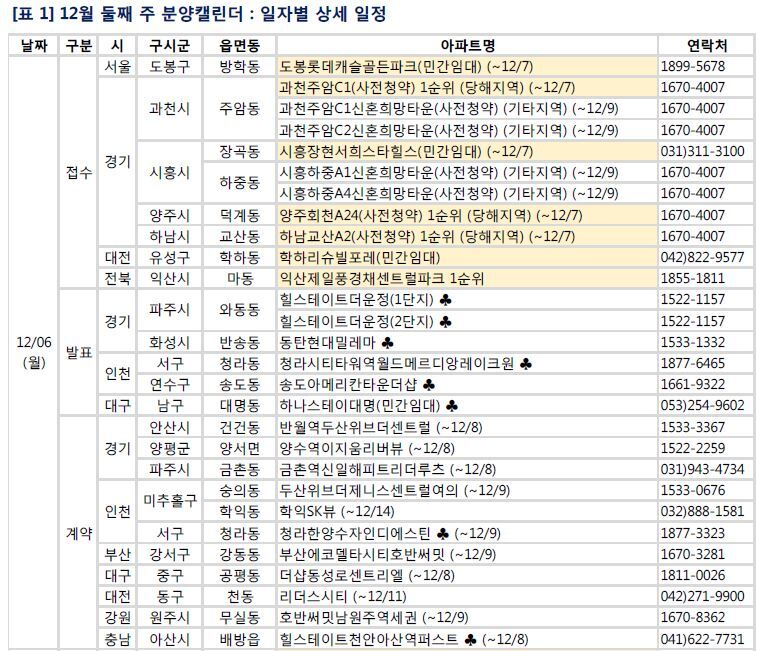 [표 1] 12월 둘째 주 분양캘린더 : 일자별 상세 일정

| 날짜 | 구분 | 시 | 구시군 | 읍면동 | 아파트명 | 연락처 |
|---|---|---|---|---|---|---|
| 12/06 (월) | 접수 | 서울 | 도봉구 | 방학동 | 도봉롯데캐슬골든파크(민간임대) (~12/7) | 1899-5678 |
| | | 경기 | 과천시 | 주암동 | 과천주암C1(사전청약) 1순위 (당해지역) (~12/7) | 1670-4007 |
| | | | | | 과천주암C1신혼희망타운(사전청약) (기타지역) (~12/9) | 1670-4007 |
| | | | | | 과천주암C2신혼희망타운(사전청약) (기타지역) (~12/9) | 1670-4007 |
| | | | 시흥시 | 장곡동 | 시흥장현서희스타힐스(민간임대) (~12/7) | 031)311-3100 |
| | | | | 하중동 | 시흥하중A1신혼희망타운(사전청약) (기타지역) (~12/9) | 1670-4007 |
| | | | | | 시흥하중A4신혼희망타운(사전청약) (기타지역) (~12/9) | 1670-4007 |
| | | | 양주시 | 덕계동 | 양주회천A24(사전청약) 1순위 (당해지역) (~12/7) | 1670-4007 |
| | | | 하남시 | 교산동 | 하남교산A2(사전청약) 1순위 (당해지역) (~12/7) | 1670-4007 |
| | | 대전 | 유성구 | 학하동 | 학하리슈빌포레(민간임대) | 042)822-9577 |
| | | 전북 | 익산시 | 마동 | 익산제일풍경채센트럴파크 1순위 | 1855-1811 |
| | 발표 | 경기 | 파주시 | 와동동 | 힐스테이트더운정(1단지) ♣ | 1522-1157 |
| | | | | | 힐스테이트더운정(2단지) ♣ | 1522-1157 |
| | | | 화성시 | 반송동 | 동탄현대밀레마 ♣ | 1533-1332 |
| | | 인천 | 서구 | 청라동 | 청라시티타워역월드메르디앙레이크원 ♣ | 1877-6465 |
| | | | 연수구 | 송도동 | 송도아메리칸타운더샵 ♣ | 1661-9322 |
| | | 대구 | 남구 | 대명동 | 하나스테이대명(민간임대) ♣ | 053)254-9602 |
| | 계약 | 경기 | 안산시 | 건건동 | 반월역두산위브더센트럴 (~12/8) | 1533-3367 |
| | | | 양평군 | 양서면 | 양수역이지움리버뷰 (~12/8) | 1522-2259 |
| | | | 파주시 | 금촌동 | 금촌역신일해피트리더루츠 (~12/8) | 031)943-4734 |
| | | 인천 | 미추홀구 | 숭의동 | 두산위브더제니스센트럴여의 (~12/9) | 1533-0676 |
| | | | | 학익동 | 학익SK뷰 (~12/14) | 032)888-1581 |
| | | | 서구 | 청라동 | 청라한양수자인디에스틴 ♣ (~12/9) | 1877-3323 |
| | | 부산 | 강서구 | 강동동 | 부산에코델타시티호반써밋 (~12/9) | 1670-3281 |
| | | 대구 | 중구 | 공평동 | 더샵동성로센트리엘 (~12/8) | 1811-0026 |
| | | 대전 | 동구 | 천동 | 리더스시티 (~12/11) | 042)271-9900 |
| | | 강원 | 원주시 | 무실동 | 호반써밋남원주역세권 (~12/9) | 1670-8362 |
| | | 충남 | 아산시 | 배방읍 | 힐스테이트천안아산역퍼스트 ♣ (~12/8) | 041)622-7731 |